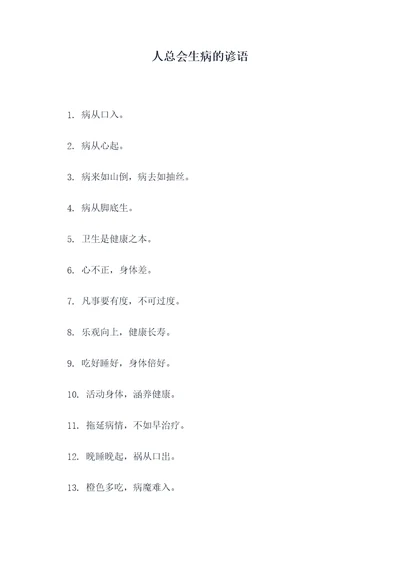 人总会生病的谚语

1. 病从口入。

2. 病从心起。

3. 病来如山倒，病去如抽丝。

4. 病从脚底生。

5. 卫生是健康之本。

6. 心不正，身体差。

7. 凡事要有度，不可过度。

8. 乐观向上，健康长寿。

9. 吃好睡好，身体倍好。

10. 活动身体，涵养健康。

11. 拖延病情，不如早治疗。

12. 晚睡晚起，祸从口出。

13. 橙色多吃，病魔难入。